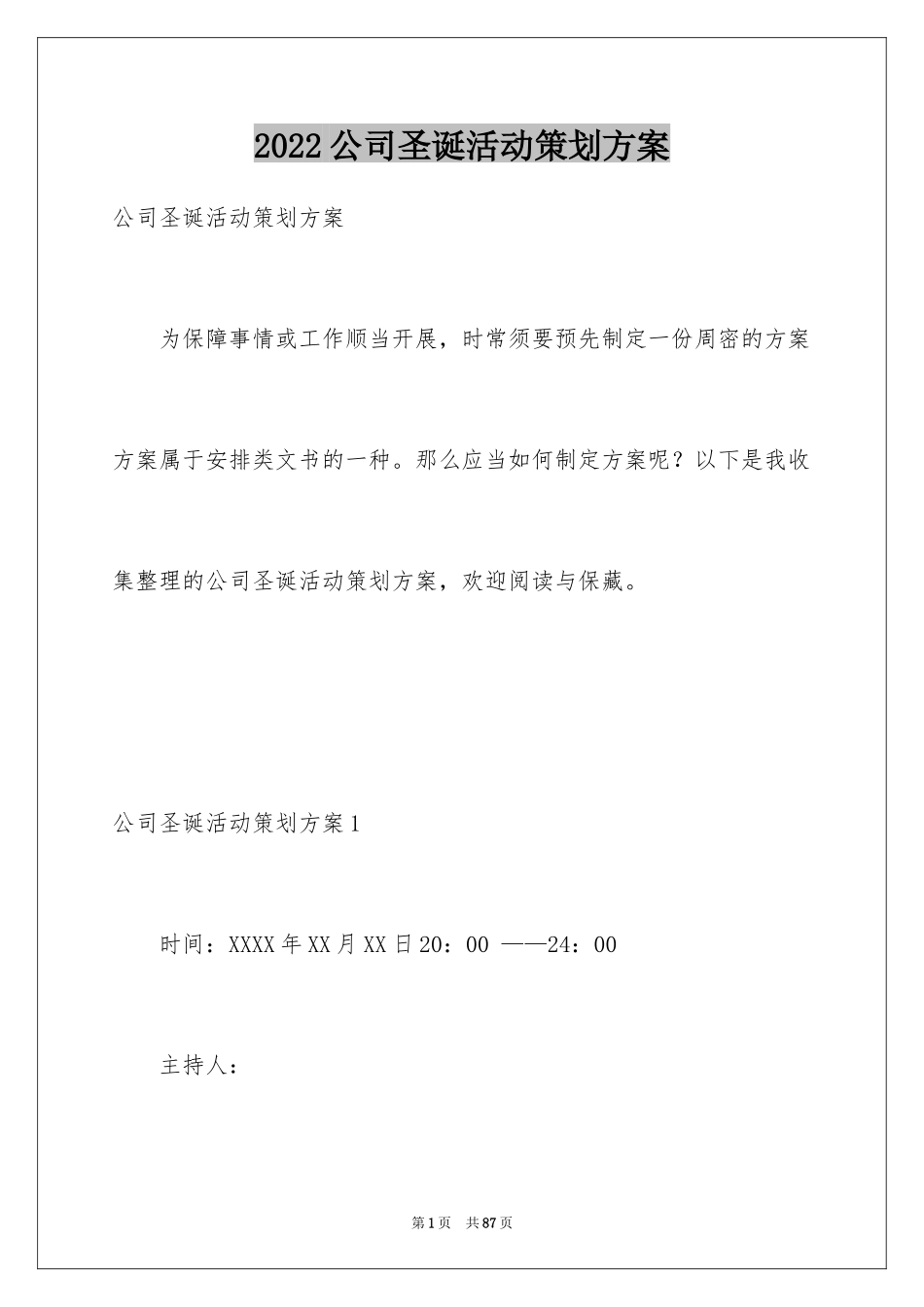 2022公司圣诞活动策划方案

公司圣诞活动策划方案

为保障事情或工作顺当开展，时常须要预先制定一份周密的方案方案属于安排类文书的一种。那么应当如何制定方案呢？以下是我收集整理的公司圣诞活动策划方案，欢迎阅读与保藏。

公司圣诞活动策划方案1

时间：XXXX年XX月XX日20：00 ——24：00

主持人：

第1页 共87页